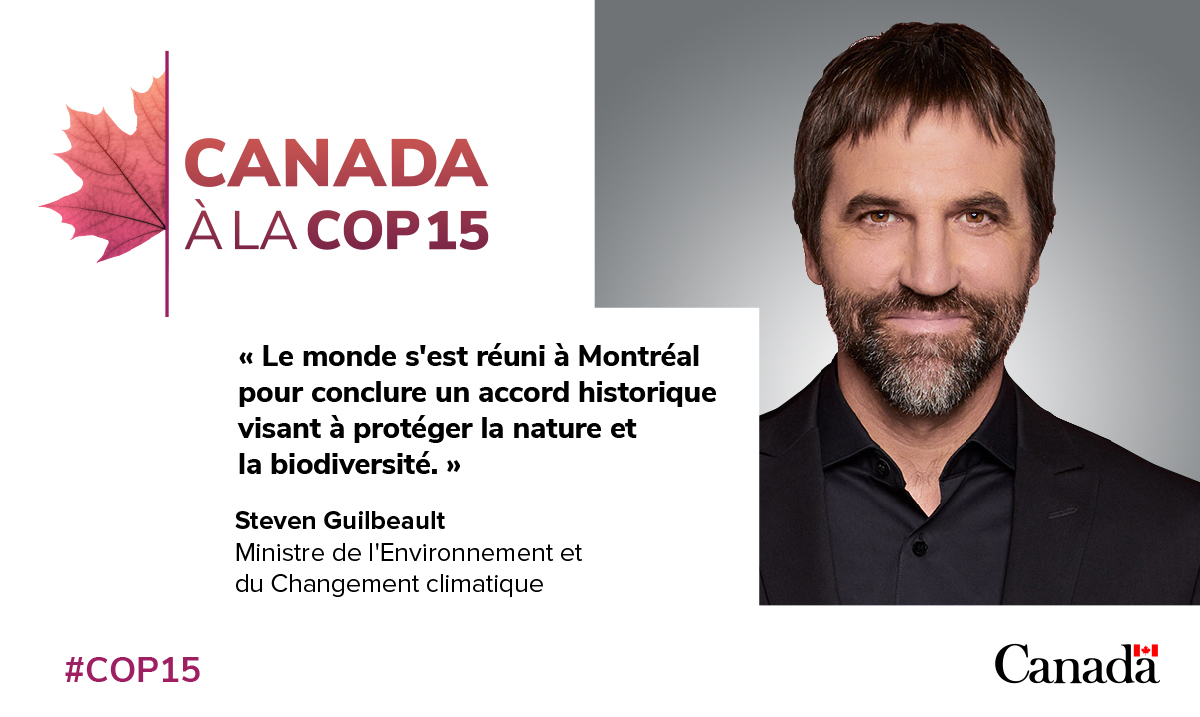 CANADA
À LA COP15

« Le monde s'est réuni à Montréal pour conclure un accord historique visant à protéger la nature et la biodiversité. »

Steven Guilbeault
Ministre de l'Environnement et du Changement climatique

#COP15

Canada